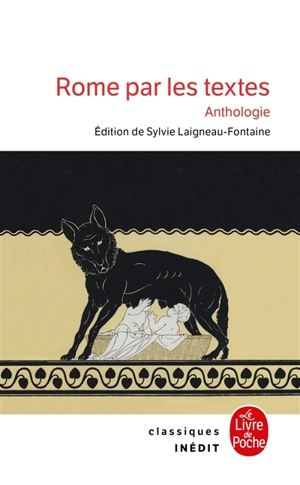 Rome par les textes
Anthologie
Édition de Sylvie Laigneau-Fontaine

classiques
INÉDIT

Le Livre de Poche